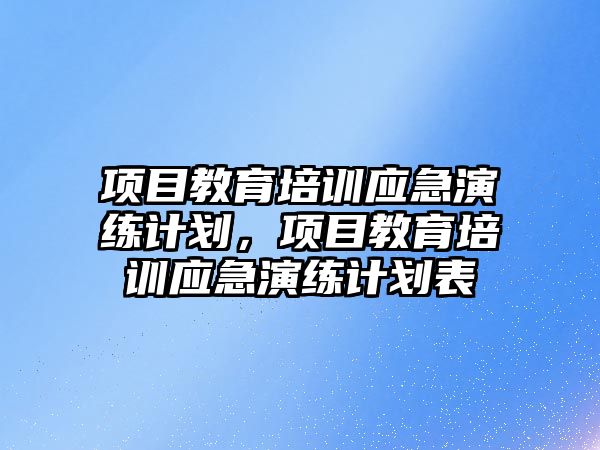 项目教育培训应急演练计划，项目教育培训应急演练计划表